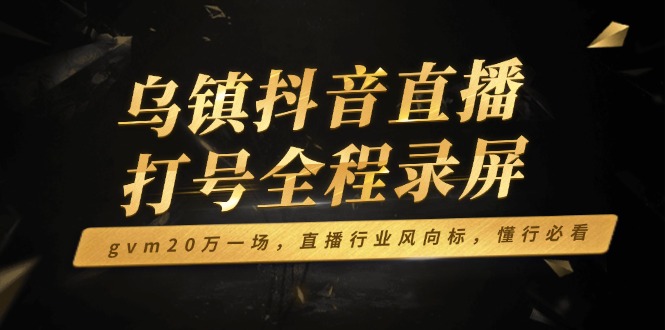 乌镇抖音直播
打号全程录屏

gvm20万一场，直播行业风向标，懂行必看